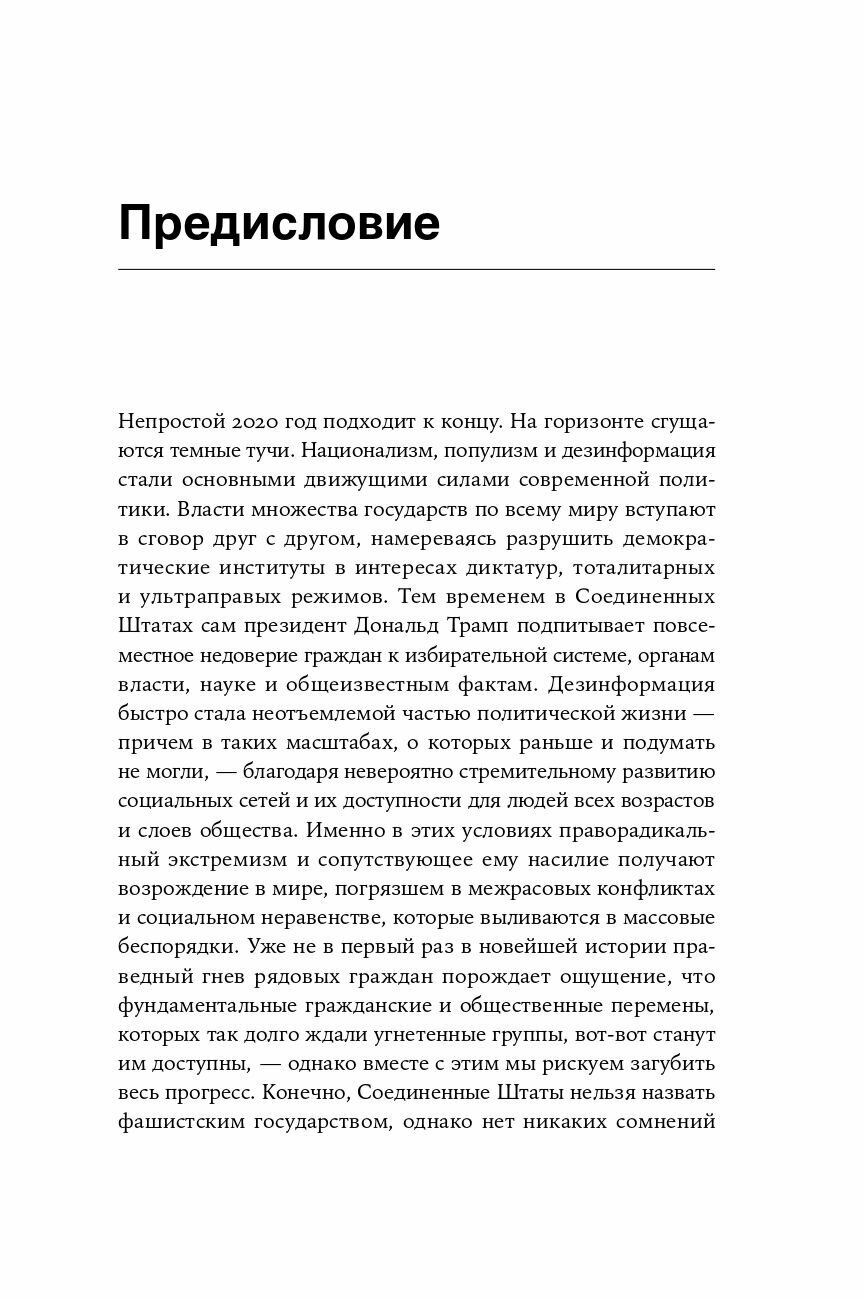 Предисловие

Непростой 2020 год подходит к концу. На горизонте сгущаются темные тучи. Национализм, популизм и дезинформация стали основными движущими силами современной политики. Власти множества государств по всему миру вступают в сговор друг с другом, намереваясь разрушить демократические институты в интересах диктатур, тоталитарных и ультраправых режимов. Тем временем в Соединенных Штатах сам президент Дональд Трамп подпитывает повсеместное недоверие граждан к избирательной системе, органам власти, науке и общеизвестным фактам. Дезинформация быстро стала неотъемлемой частью политической жизни — причем в таких масштабах, о которых раньше и подумать не могли, — благодаря невероятно стремительному развитию социальных сетей и их доступности для людей всех возрастов и слоев общества. Именно в этих условиях праворадикальный экстремизм и сопутствующее ему насилие получают возрождение в мире, погрязшем в межрасовых конфликтах и социальном неравенстве, которые выливаются в массовые беспорядки. Уже не в первый раз в новейшей истории праведный гнев рядовых граждан порождает ощущение, что фундаментальные гражданские и общественные перемены, которых так долго ждали угнетенные группы, вот-вот станут им доступны, — однако вместе с этим мы рискуем загубить весь прогресс. Конечно, Соединенные Штаты нельзя назвать фашистским государством, однако нет никаких сомнений